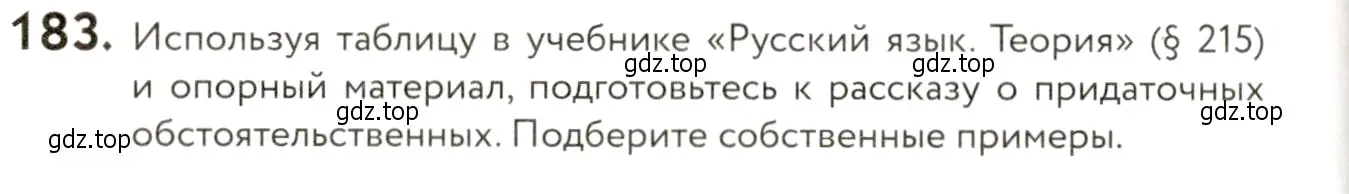 183. Используя таблицу в учебнике «Русский язык. Теория» (§ 215) и опорный материал, подготовьтесь к рассказу о придаточных обстоятельственных. Подберите собственные примеры.

gdz.top gdz.top gdz.top gdz.top gdz.top